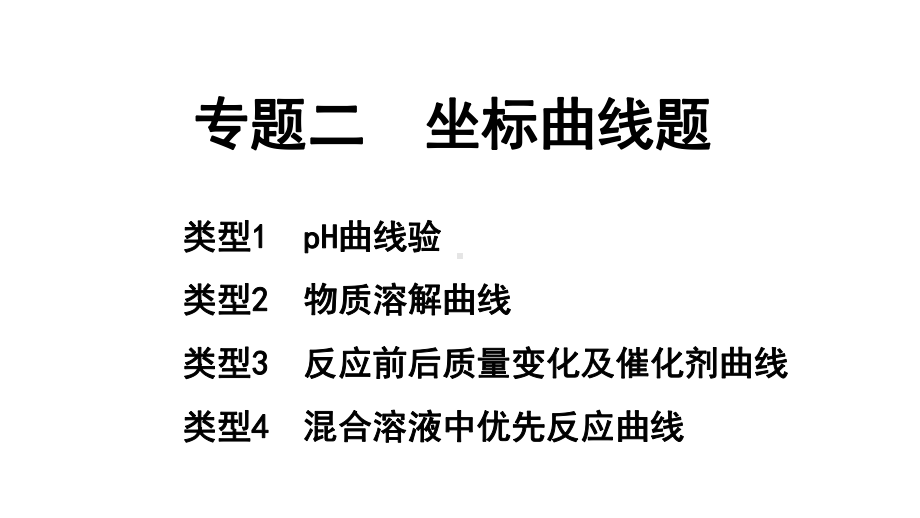 专题二　坐标曲线题

类型1　pH曲线验

类型2　物质溶解曲线

类型3　反应前后质量变化及催化剂曲线

类型4　混合溶液中优先反应曲线